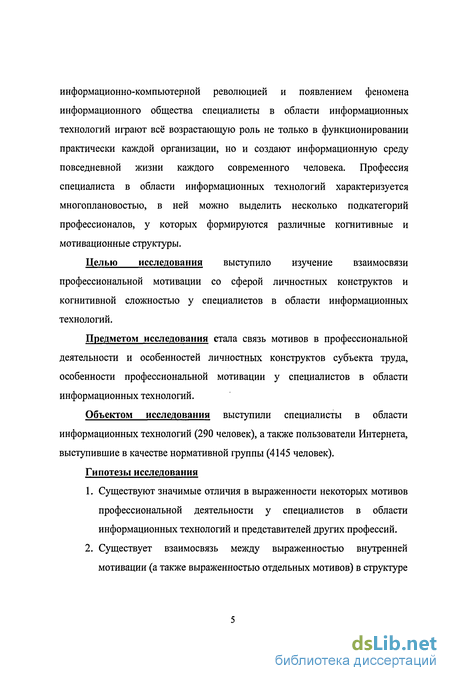 информационно-компьютерной революцией и появлением феномена информационного общества специалисты в области информационных технологий играют всё возрастающую роль не только в функционировании практически каждой организации, но и создают информационную среду повседневной жизни каждого современного человека. Профессия специалиста в области информационных технологий характеризуется многоплановостью, в ней можно выделить несколько подкатегорий профессионалов, у которых формируются различные когнитивные и мотивационные структуры.

Целью исследования выступило изучение взаимосвязи профессиональной мотивации со сферой личностных конструктов и когнитивной сложностью у специалистов в области информационных технологий.

Предметом исследования стала связь мотивов в профессиональной деятельности и особенностей личностных конструктов субъекта труда, особенности профессиональной мотивации у специалистов в области информационных технологий.

Объектом исследования выступили специалисты в области информационных технологий (290 человек), а также пользователи Интернета, выступившие в качестве нормативной группы (4145 человек).

Гипотезы исследования

1. Существуют значимые отличия в выраженности некоторых мотивов профессиональной деятельности у специалистов в области информационных технологий и представителей других профессий.

2. Существует взаимосвязь между выраженностью внутренней мотивации (а также выраженностью отдельных мотивов) в структуре

5

dsLib.net
библиотека диссертаций